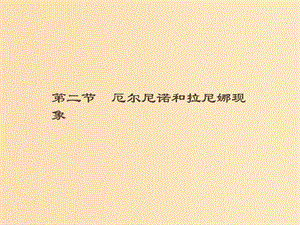 第二节　厄尔尼诺和拉尼娜现象